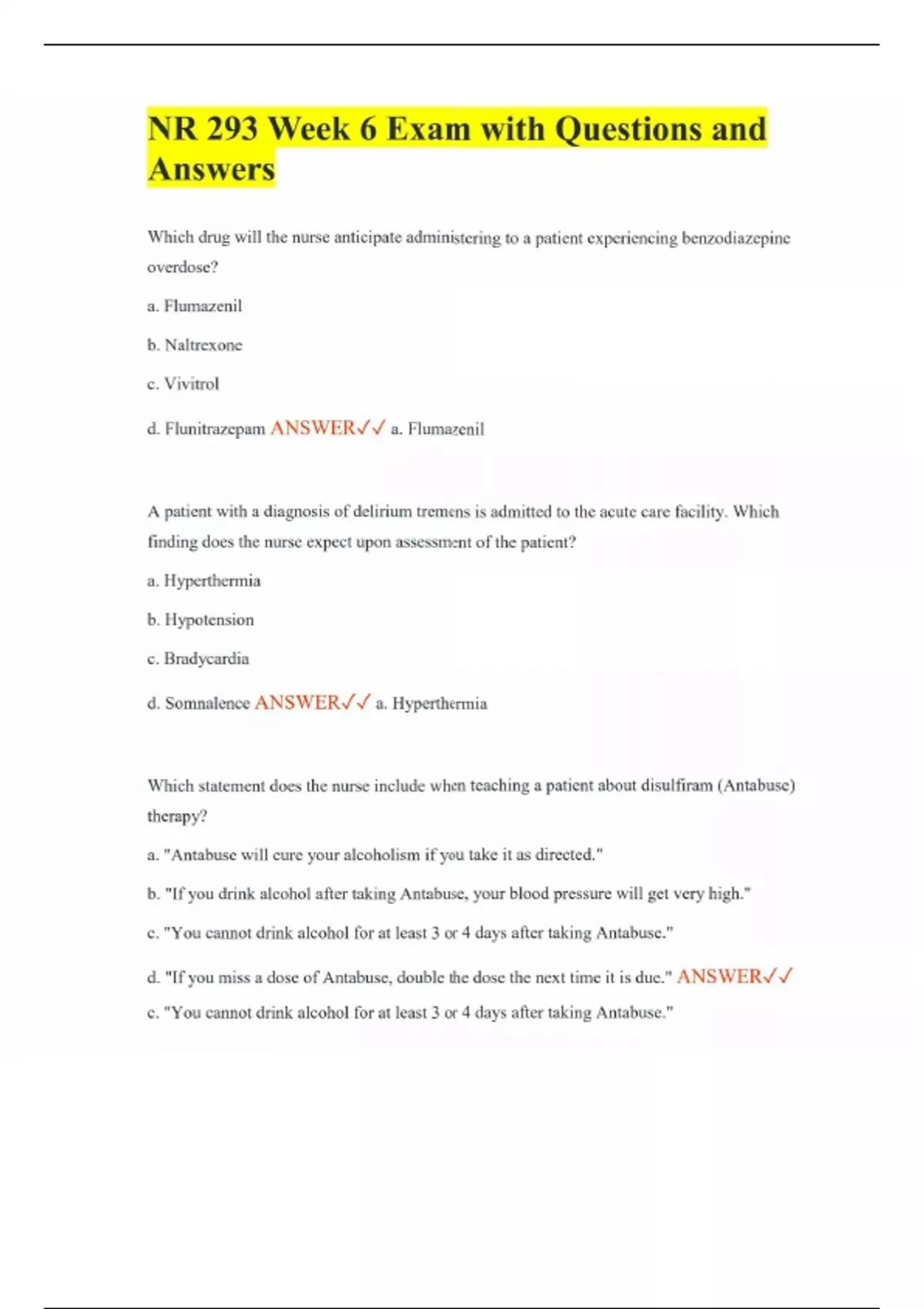 NR 293 Week 6 Exam with Questions and Answers

Which drug will the nurse anticipate administering to a patient experiencing benzodiazepine overdose?

a. Flumazenil

b. Naltrexone

c. Vivitrol

d. Flunitrazepam ANSWER✓✓ a. Flumazenil

A patient with a diagnosis of delirium tremens is admitted to the acute care facility. Which finding does the nurse expect upon assessment of the patient?

a. Hyperthermia

b. Hypotension

c. Bradycardia

d. Somnalence ANSWER✓✓ a. Hyperthermia

Which statement does the nurse include when teaching a patient about disulfiram (Antabuse) therapy?

a. "Antabuse will cure your alcoholism if you take it as directed."

b. "If you drink alcohol after taking Antabuse, your blood pressure will get very high."

c. "You cannot drink alcohol for at least 3 or 4 days after taking Antabuse."

d. "If you miss a dose of Antabuse, double the dose the next time it is due." ANSWER✓✓ c. "You cannot drink alcohol for at least 3 or 4 days after taking Antabuse."